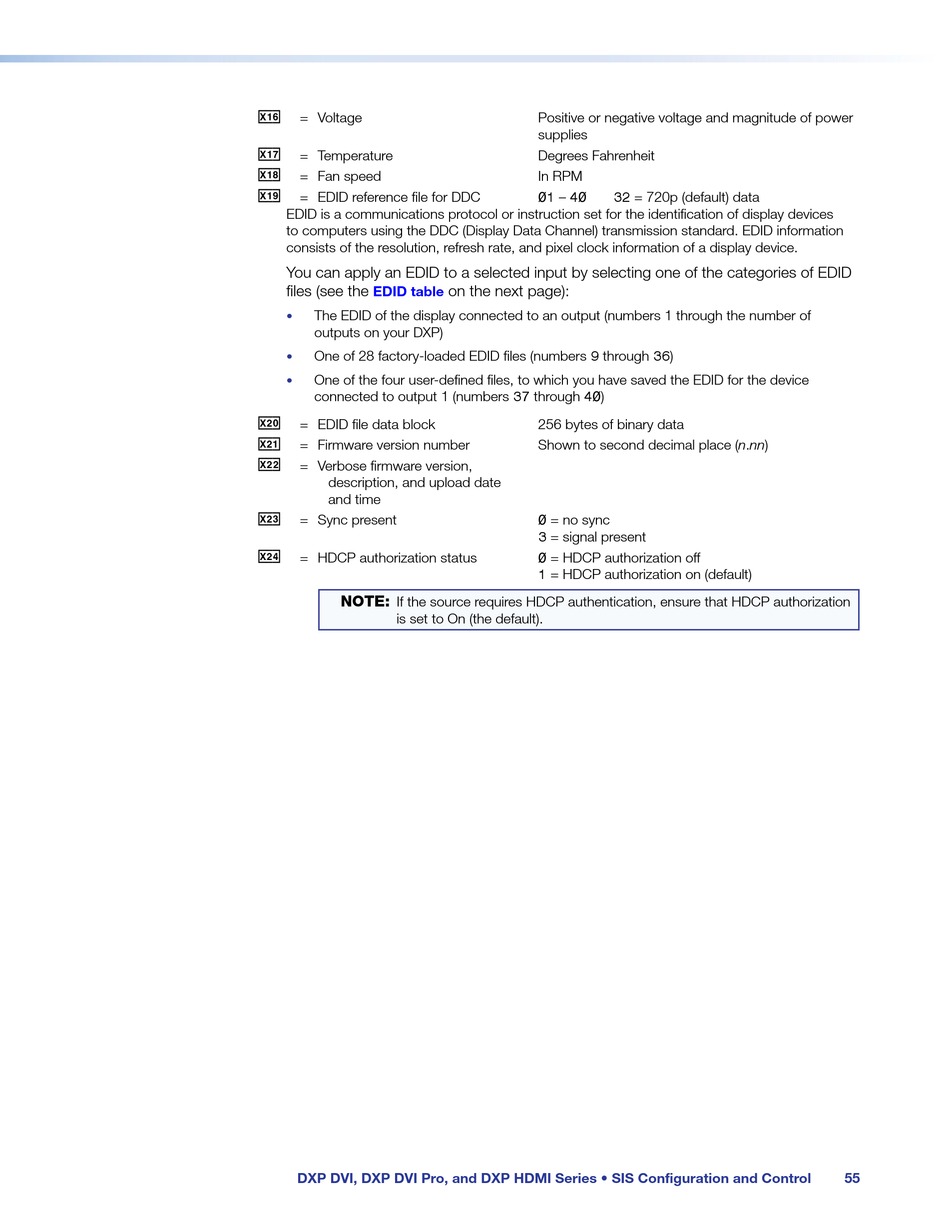 X16 = Voltage Positive or negative voltage and magnitude of power supplies

X17 = Temperature Degrees Fahrenheit

X18 = Fan speed In RPM

X19 = EDID reference file for DDC Ø1 – 4Ø 32 = 720p (default) data

EDID is a communications protocol or instruction set for the identification of display devices to computers using the DDC (Display Data Channel) transmission standard. EDID information consists of the resolution, refresh rate, and pixel clock information of a display device.

You can apply an EDID to a selected input by selecting one of the categories of EDID files (see the EDID table on the next page):

• The EDID of the display connected to an output (numbers 1 through the number of outputs on your DXP)

• One of 28 factory-loaded EDID files (numbers 9 through 36)

• One of the four user-defined files, to which you have saved the EDID for the device connected to output 1 (numbers 37 through 4Ø)

X20 = EDID file data block 256 bytes of binary data

X21 = Firmware version number Shown to second decimal place (n.nn)

X22 = Verbose firmware version, description, and upload date and time

X23 = Sync present Ø = no sync
3 = signal present

X24 = HDCP authorization status Ø = HDCP authorization off
1 = HDCP authorization on (default)

NOTE: If the source requires HDCP authentication, ensure that HDCP authorization is set to On (the default).

DXP DVI, DXP DVI Pro, and DXP HDMI Series • SIS Configuration and Control 55